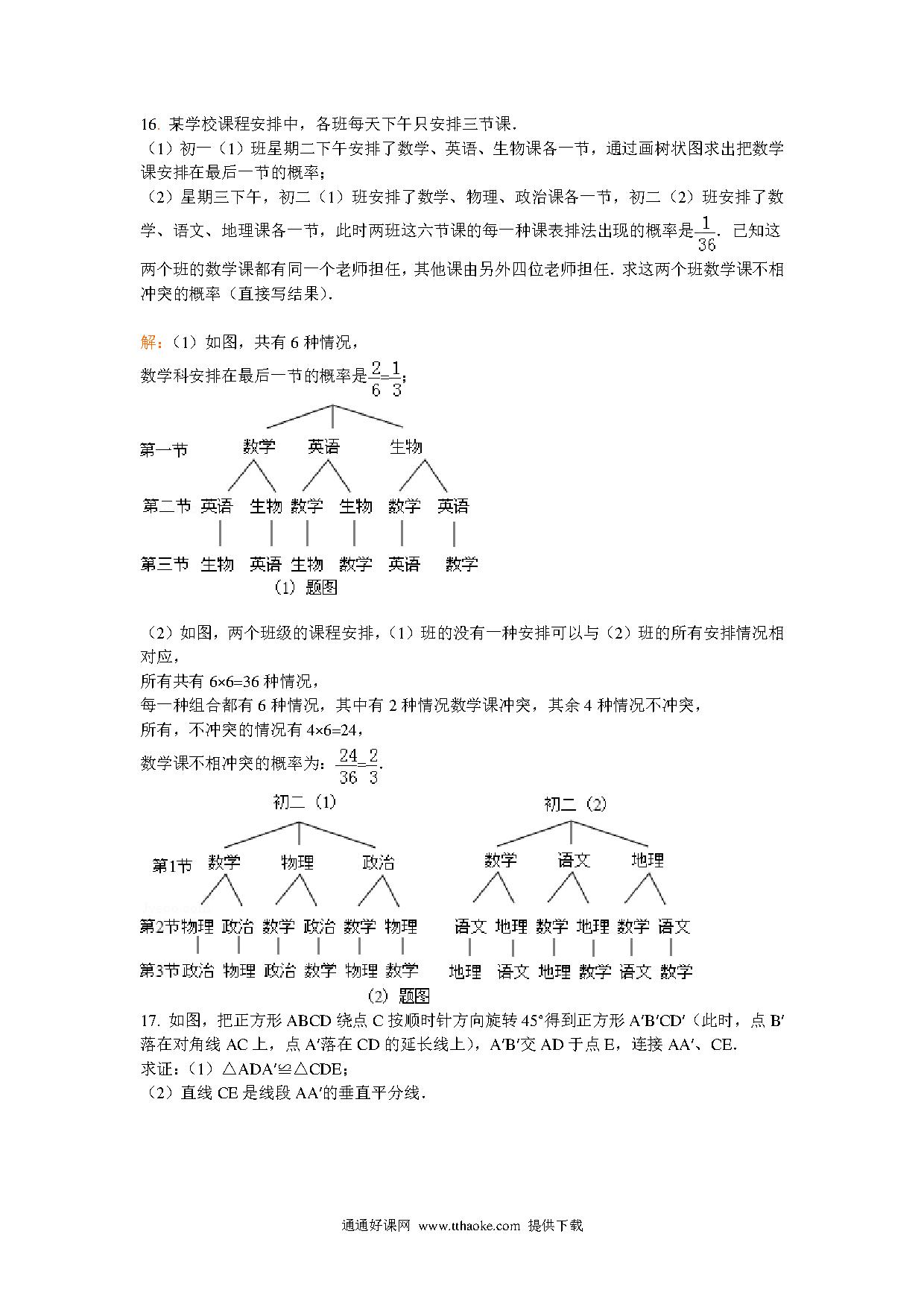 16. 某学校课程安排中，各班每天下午只安排三节课.
（1）初一（1）班星期二下午安排了数学、英语、生物课各一节，通过画树状图求出把数学课安排在最后一节的概率；
（2）星期三下午，初二（1）班安排了数学、物理、政治课各一节，初二（2）班安排了数学、语文、地理课各一节，此时两班这六节课的每一种课表排法出现的概率是$\frac{1}{36}$. 已知这两个班的数学课都有同一个老师担任，其他课由另外四位老师担任. 求这两个班数学课不相冲突的概率（直接写结果）.

解：（1）如图，共有 6 种情况，
数学科安排在最后一节的概率是$\frac{2}{6}=\frac{1}{3}$；

第一节 数学 英语 生物
第二节 英语 生物 数学 生物 数学 英语
第三节 生物 英语 生物 数学 英语 数学
（1）题图

（2）如图，两个班级的课程安排，（1）班的没有一种安排可以与（2）班的所有安排情况相对应，
所有共有 6×6=36 种情况，
每一种组合都有 6 种情况，其中有 2 种情况数学课冲突，其余 4 种情况不冲突，
所有，不冲突的情况有 4×6=24，
数学课不相冲突的概率为：$\frac{24}{36}=\frac{2}{3}$.

初二（1）
第1节 数学 物理 政治
第2节 物理 政治 数学 政治 数学 物理
第3节 政治 物理 政治 数学 物理 数学

初二（2）
数学 语文 地理
语文 地理 数学 地理 数学 语文
地理 语文 地理 数学 语文 数学
（2）题图

17. 如图，把正方形 ABCD 绕点 C 按顺时针方向旋转 45°得到正方形 A′B′CD′（此时，点 B′落在对角线 AC 上，点 A′落在 CD 的延长线上），A′B′交 AD 于点 E，连接 AA′、CE.
求证：（1）△ADA′≌△CDE；
（2）直线 CE 是线段 AA′的垂直平分线.

通通好课网 www.tthaoke.com 提供下载